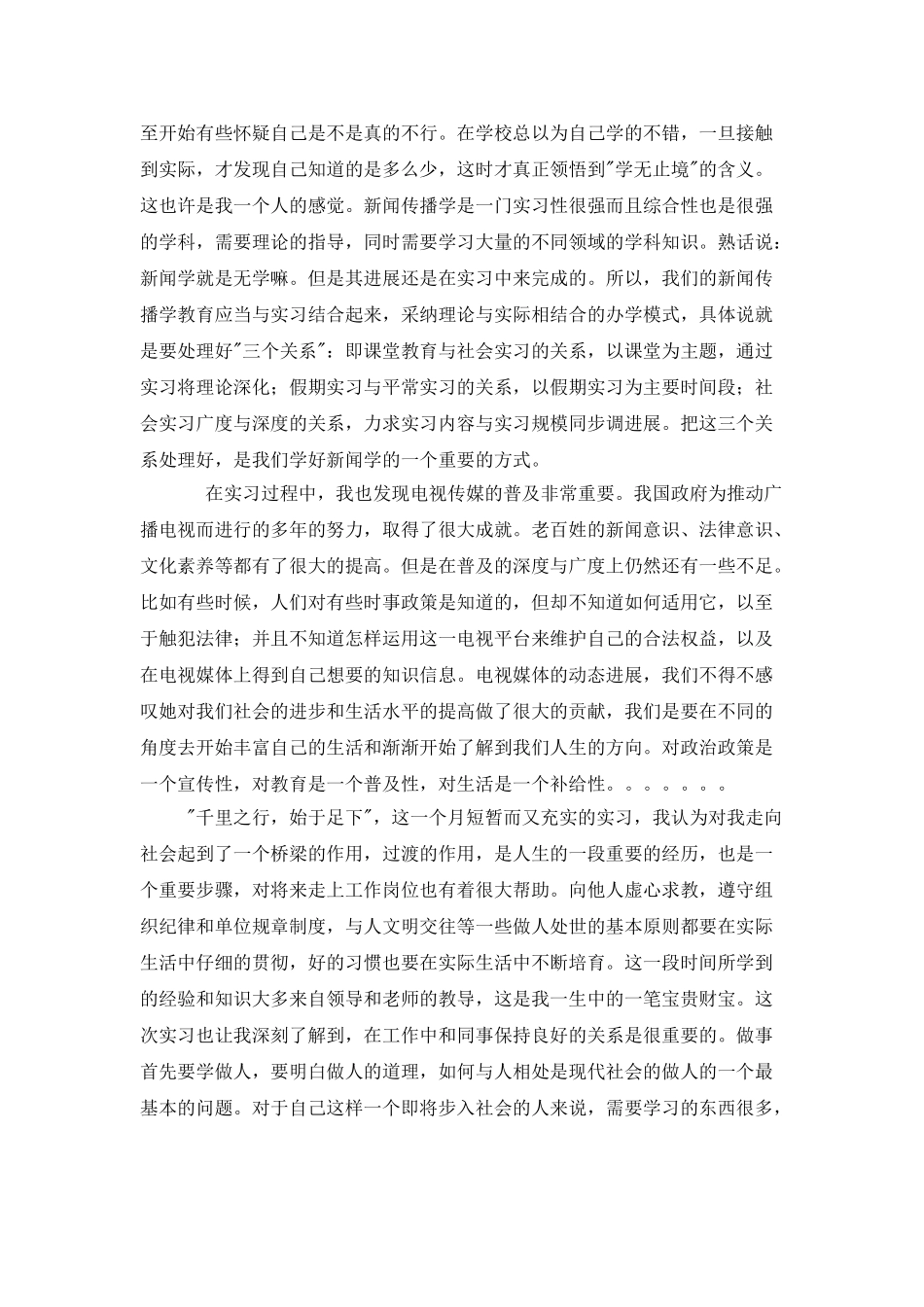 至开始有些怀疑自己是不是真的不行。在学校总以为自己学的不错，一旦接触到实际，才发现自己知道的是多么少，这时才真正领悟到"学无止境"的含义。这也许是我一个人的感觉。新闻传播学是一门实习性很强而且综合性也是很强的学科，需要理论的指导，同时需要学习大量的不同领域的学科知识。熟话说：新闻学就是无学嘛。但是其进展还是在实习中来完成的。所以，我们的新闻传播学教育应当与实习结合起来，采纳理论与实际相结合的办学模式，具体说就是要处理好"三个关系"：即课堂教育与社会实习的关系，以课堂为主题，通过实习将理论深化；假期实习与平常实习的关系，以假期实习为主要时间段；社会实习广度与深度的关系，力求实习内容与实习规模同步调进展。把这三个关系处理好，是我们学好新闻学的一个重要的方式。

在实习过程中，我也发现电视传媒的普及非常重要。我国政府为推动广播电视而进行的多年的努力，取得了很大成就。老百姓的新闻意识、法律意识、文化素养等都有了很大的提高。但是在普及的深度与广度上仍然还有一些不足。比如有些时候，人们对有些时事政策是知道的，但却不知道如何适用它，以至于触犯法律；并且不知道怎样运用这一电视平台来维护自己的合法权益，以及在电视媒体上得到自己想要的知识信息。电视媒体的动态进展，我们不得不感叹她对我们社会的进步和生活水平的提高做了很大的贡献，我们是要在不同的角度去开始丰富自己的生活和渐渐开始了解到我们人生的方向。对政治政策是一个宣传性，对教育是一个普及性，对生活是一个补给性。。。。。。。

"千里之行，始于足下"，这一个月短暂而又充实的实习，我认为对我走向社会起到了一个桥梁的作用，过渡的作用，是人生的一段重要的经历，也是一个重要步骤，对将来走上工作岗位也有着很大帮助。向他人虚心求教，遵守组织纪律和单位规章制度，与人文明交往等一些做人处世的基本原则都要在实际生活中仔细的贯彻，好的习惯也要在实际生活中不断培育。这一段时间所学到的经验和知识大多来自领导和老师的教导，这是我一生中的一笔宝贵财宝。这次实习也让我深刻了解到，在工作中和同事保持良好的关系是很重要的。做事首先要学做人，要明白做人的道理，如何与人相处是现代社会的做人的一个最基本的问题。对于自己这样一个即将步入社会的人来说，需要学习的东西很多，